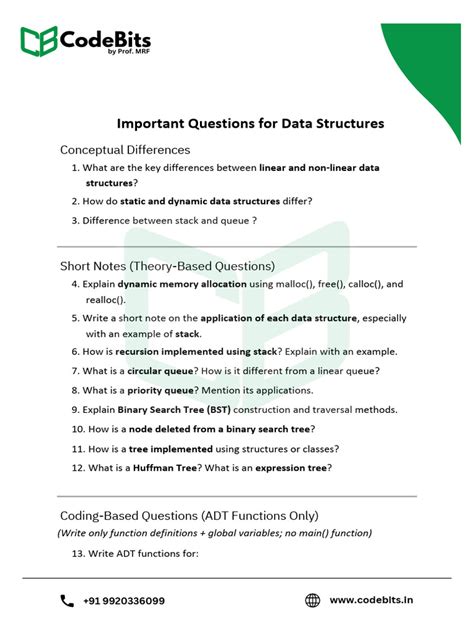 CodeBits
by Prof. MRF

Important Questions for Data Structures

Conceptual Differences

1. What are the key differences between linear and non-linear data structures?

2. How do static and dynamic data structures differ?

3. Difference between stack and queue ?

Short Notes (Theory-Based Questions)

4. Explain dynamic memory allocation using malloc(), free(), calloc(), and realloc().

5. Write a short note on the application of each data structure, especially with an example of stack.

6. How is recursion implemented using stack? Explain with an example.

7. What is a circular queue? How is it different from a linear queue?

8. What is a priority queue? Mention its applications.

9. Explain Binary Search Tree (BST) construction and traversal methods.

10. How is a node deleted from a binary search tree?

11. How is a tree implemented using structures or classes?

12. What is a Huffman Tree? What is an expression tree?

Coding-Based Questions (ADT Functions Only)

(Write only function definitions + global variables; no main() function)

13. Write ADT functions for:

+91 9920336099

www.codebits.in